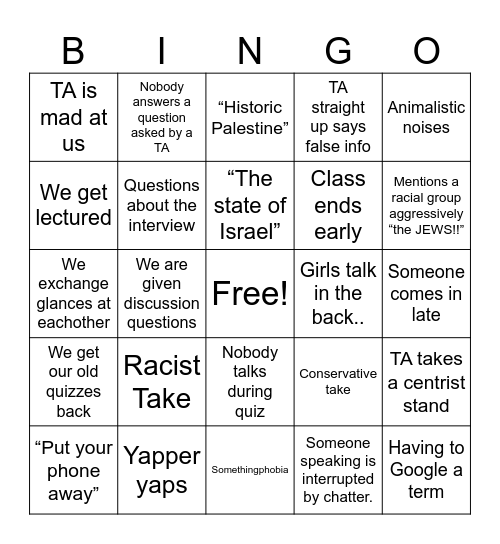 | B | I | N | G | O |
|---|---|---|---|---|
| TA is mad at us | Nobody answers a question asked by a TA | “Historic Palestine” | TA straight up says false info | Animalistic noises |
| We get lectured | Questions about the interview | “The state of Israel” | Class ends early | Mentions a racial group aggressively “the JEWS!!” |
| We exchange glances at eachother | We are given discussion questions | Free! | Girls talk in the back.. | Someone comes in late |
| We get our old quizzes back | Racist Take | Nobody talks during quiz | Conservative take | TA takes a centrist stand |
| “Put your phone away” | Yapper yaps | Somethingphobia | Someone speaking is interrupted by chatter. | Having to Google a term |